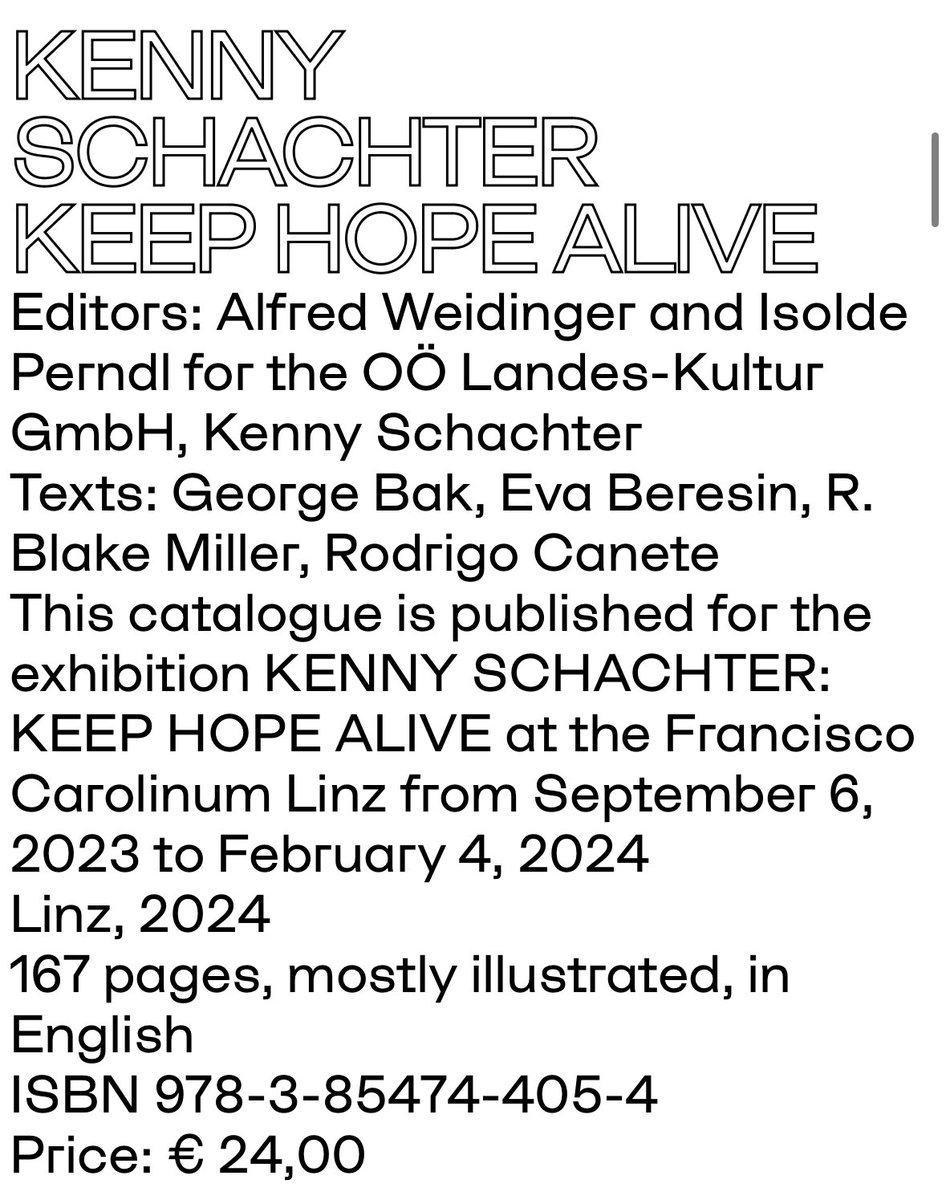 KENNY
SCHACHTER
KEEP HOPE ALIVE

Editors: Alfred Weidinger and Isolde Perndl for the OÖ Landes-Kultur GmbH, Kenny Schachter
Texts: George Bak, Eva Beresin, R. Blake Miller, Rodrigo Canete
This catalogue is published for the exhibition KENNY SCHACHTER: KEEP HOPE ALIVE at the Francisco Carolinum Linz from September 6, 2023 to February 4, 2024
Linz, 2024
167 pages, mostly illustrated, in English
ISBN 978-3-85474-405-4
Price: € 24,00